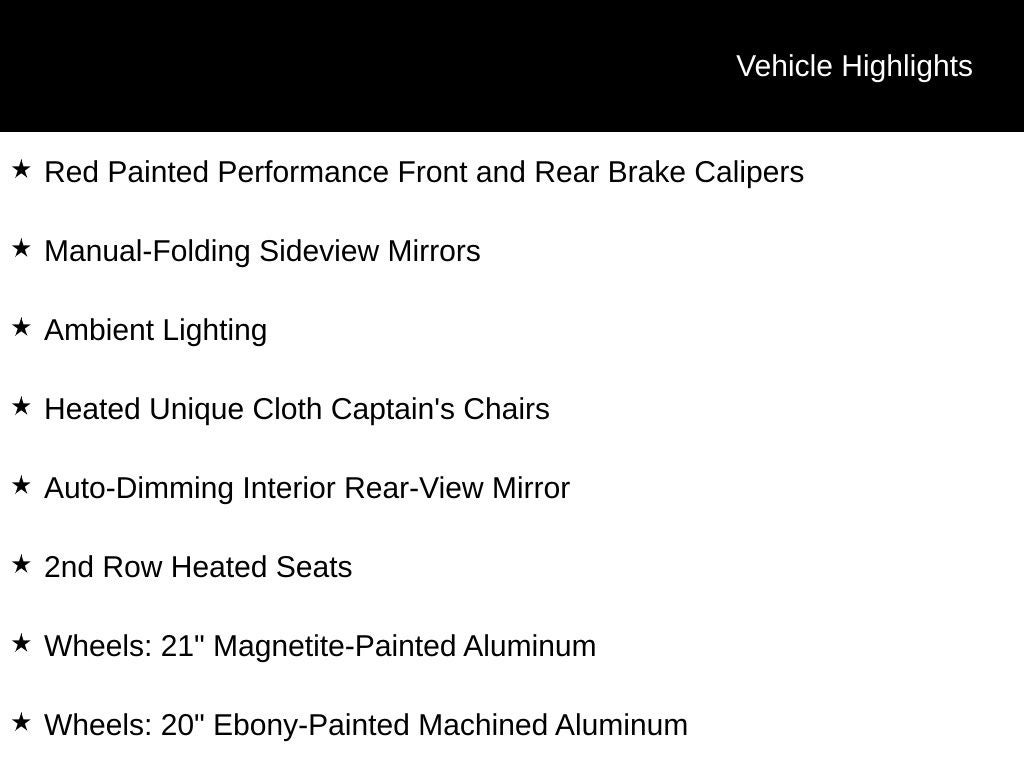 Vehicle Highlights

★ Red Painted Performance Front and Rear Brake Calipers

★ Manual-Folding Sideview Mirrors

★ Ambient Lighting

★ Heated Unique Cloth Captain's Chairs

★ Auto-Dimming Interior Rear-View Mirror

★ 2nd Row Heated Seats

★ Wheels: 21" Magnetite-Painted Aluminum

★ Wheels: 20" Ebony-Painted Machined Aluminum